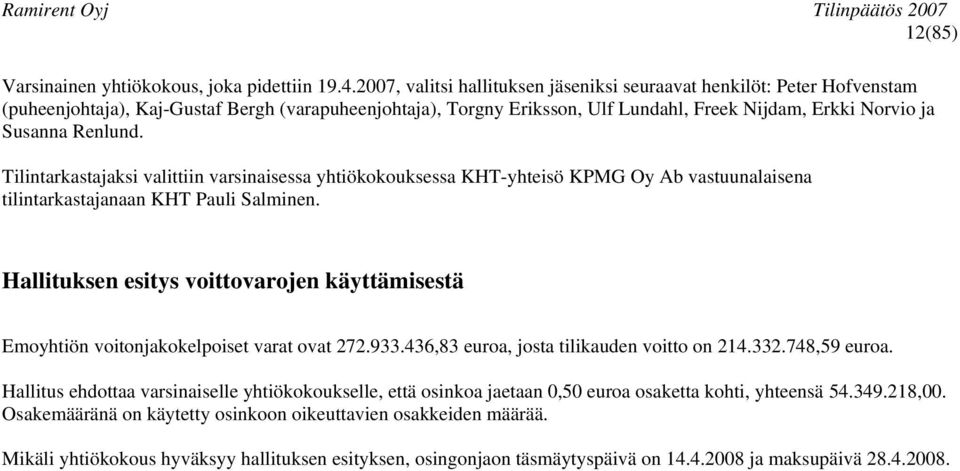 Ramirent Oyj Tilinpäätös 2007
12(85)

Varsinainen yhtiökokous, joka pidettiin 19.4.2007, valitsi hallituksen jäseniksi seuraavat henkilöt: Peter Hofvenstam (puheenjohtaja), Kaj-Gustaf Bergh (varapuheenjohtaja), Torgny Eriksson, Ulf Lundahl, Freek Nijdam, Erkki Norvio ja Susanna Renlund.

Tilintarkastajaksi valittiin varsinaisessa yhtiökokouksessa KHT-yhteisö KPMG Oy Ab vastuunalaisena tilintarkastajanaan KHT Pauli Salminen.

Hallituksen esitys voittovarojen käyttämisestä

Emoyhtiön voitonjakokelpoiset varat ovat 272.933.436,83 euroa, josta tilikauden voitto on 214.332.748,59 euroa.

Hallitus ehdottaa varsinaiselle yhtiökokoukselle, että osinkoa jaetaan 0,50 euroa osaketta kohti, yhteensä 54.349.218,00. Osakemääränä on käytetty osinkoon oikeuttavien osakkeiden määrää.

Mikäli yhtiökokous hyväksyy hallituksen esityksen, osingonjaon täsmäytyspäivä on 14.4.2008 ja maksupäivä 28.4.2008.